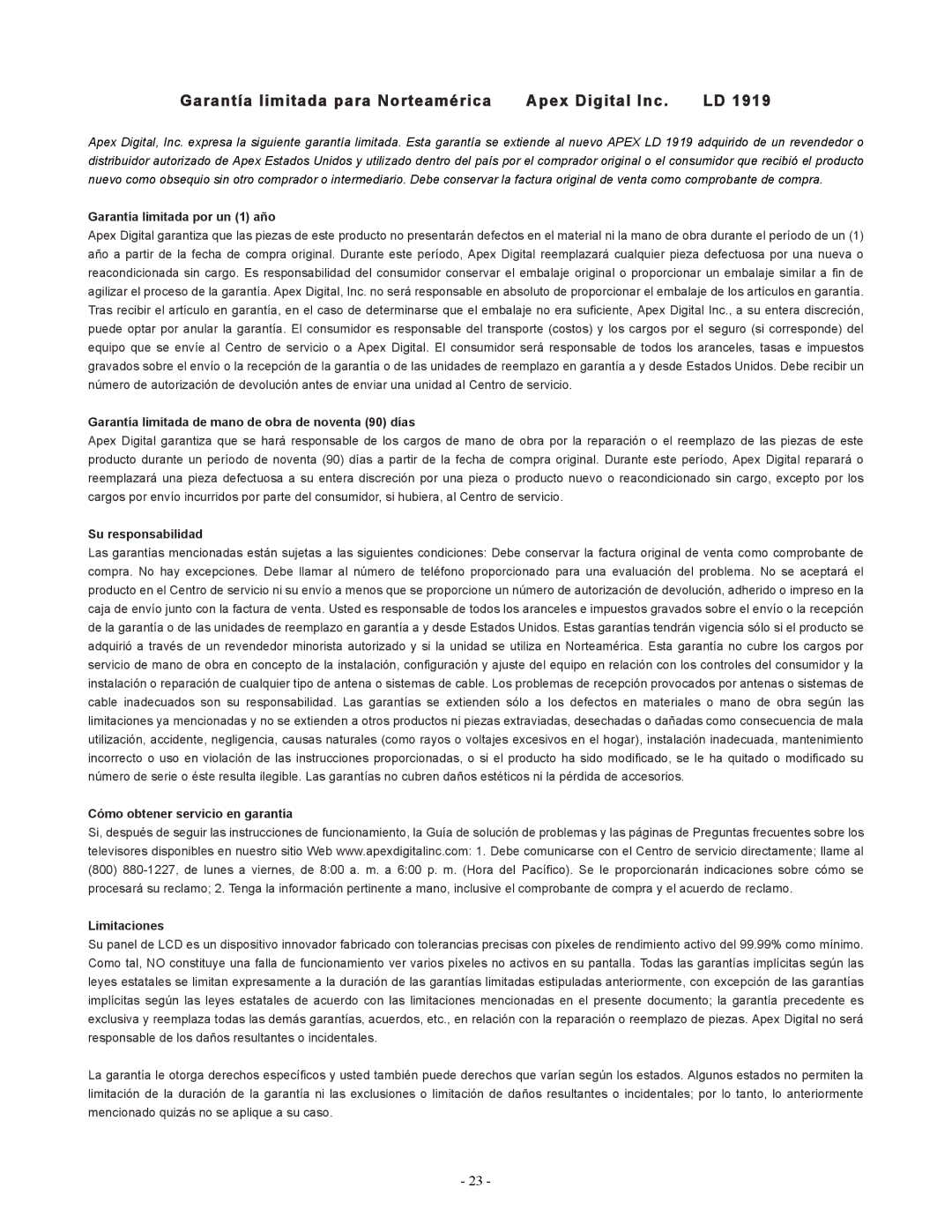 Garantía limitada para Norteamérica Apex Digital Inc. LD 1919

Apex Digital, Inc. expresa la siguiente garantía limitada. Esta garantía se extiende al nuevo APEX LD 1919 adquirido de un revendedor o distribuidor autorizado de Apex Estados Unidos y utilizado dentro del país por el comprador original o el consumidor que recibió el producto nuevo como obsequio sin otro comprador o intermediario. Debe conservar la factura original de venta como comprobante de compra.

Garantía limitada por un (1) año
Apex Digital garantiza que las piezas de este producto no presentarán defectos en el material ni la mano de obra durante el período de un (1) año a partir de la fecha de compra original. Durante este período, Apex Digital reemplazará cualquier pieza defectuosa por una nueva o reacondicionada sin cargo. Es responsabilidad del consumidor conservar el embalaje original o proporcionar un embalaje similar a fin de agilizar el proceso de la garantía. Apex Digital, Inc. no será responsable en absoluto de proporcionar el embalaje de los artículos en garantía. Tras recibir el artículo en garantía, en el caso de determinarse que el embalaje no era suficiente, Apex Digital Inc., a su entera discreción, puede optar por anular la garantía. El consumidor es responsable del transporte (costos) y los cargos por el seguro (si corresponde) del equipo que se envíe al Centro de servicio o a Apex Digital. El consumidor será responsable de todos los aranceles, tasas e impuestos gravados sobre el envío o la recepción de la garantía o de las unidades de reemplazo en garantía a y desde Estados Unidos. Debe recibir un número de autorización de devolución antes de enviar una unidad al Centro de servicio.

Garantía limitada de mano de obra de noventa (90) días
Apex Digital garantiza que se hará responsable de los cargos de mano de obra por la reparación o el reemplazo de las piezas de este producto durante un período de noventa (90) días a partir de la fecha de compra original. Durante este período, Apex Digital reparará o reemplazará una pieza defectuosa a su entera discreción por una pieza o producto nuevo o reacondicionado sin cargo, excepto por los cargos por envío incurridos por parte del consumidor, si hubiera, al Centro de servicio.

Su responsabilidad
Las garantías mencionadas están sujetas a las siguientes condiciones: Debe conservar la factura original de venta como comprobante de compra. No hay excepciones. Debe llamar al número de teléfono proporcionado para una evaluación del problema. No se aceptará el producto en el Centro de servicio ni su envío a menos que se proporcione un número de autorización de devolución, adherido o impreso en la caja de envío junto con la factura de venta. Usted es responsable de todos los aranceles e impuestos gravados sobre el envío o la recepción de la garantía o de las unidades de reemplazo en garantía a y desde Estados Unidos. Estas garantías tendrán vigencia sólo si el producto se adquirió a través de un revendedor minorista autorizado y si la unidad se utiliza en Norteamérica. Esta garantía no cubre los cargos por servicio de mano de obra en concepto de la instalación, configuración y ajuste del equipo en relación con los controles del consumidor y la instalación o reparación de cualquier tipo de antena o sistemas de cable. Los problemas de recepción provocados por antenas o sistemas de cable inadecuados son su responsabilidad. Las garantías se extienden sólo a los defectos en materiales o mano de obra según las limitaciones ya mencionadas y no se extienden a otros productos ni piezas extraviadas, desechadas o dañadas como consecuencia de mala utilización, accidente, negligencia, causas naturales (como rayos o voltajes excesivos en el hogar), instalación inadecuada, mantenimiento incorrecto o uso en violación de las instrucciones proporcionadas, o si el producto ha sido modificado, se le ha quitado o modificado su número de serie o éste resulta ilegible. Las garantías no cubren daños estéticos ni la pérdida de accesorios.

Cómo obtener servicio en garantía
Si, después de seguir las instrucciones de funcionamiento, la Guía de solución de problemas y las páginas de Preguntas frecuentes sobre los televisores disponibles en nuestro sitio Web www.apexdigitalinc.com: 1. Debe comunicarse con el Centro de servicio directamente; llame al (800) 880-1227, de lunes a viernes, de 8:00 a. m. a 6:00 p. m. (Hora del Pacífico). Se le proporcionarán indicaciones sobre cómo se procesará su reclamo; 2. Tenga la información pertinente a mano, inclusive el comprobante de compra y el acuerdo de reclamo.

Limitaciones
Su panel de LCD es un dispositivo innovador fabricado con tolerancias precisas con píxeles de rendimiento activo del 99.99% como mínimo. Como tal, NO constituye una falla de funcionamiento ver varios píxeles no activos en su pantalla. Todas las garantías implícitas según las leyes estatales se limitan expresamente a la duración de las garantías limitadas estipuladas anteriormente, con excepción de las garantías implícitas según las leyes estatales de acuerdo con las limitaciones mencionadas en el presente documento; la garantía precedente es exclusiva y reemplaza todas las demás garantías, acuerdos, etc., en relación con la reparación o reemplazo de piezas. Apex Digital no será responsable de los daños resultantes o incidentales.

La garantía le otorga derechos específicos y usted también puede derechos que varían según los estados. Algunos estados no permiten la limitación de la duración de la garantía ni las exclusiones o limitación de daños resultantes o incidentales; por lo tanto, lo anteriormente mencionado quizás no se aplique a su caso.

- 23 -